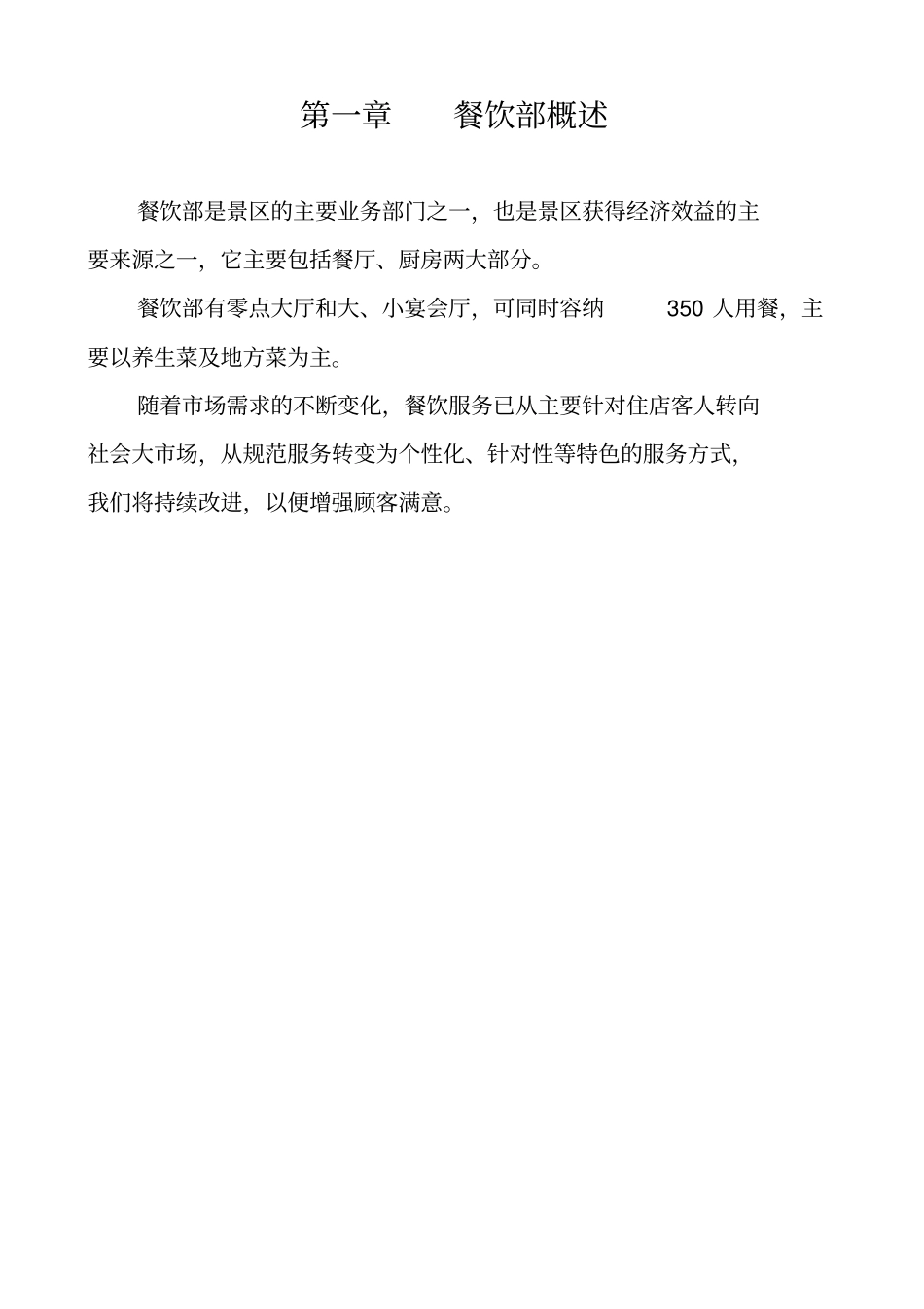 第一章　餐饮部概述

餐饮部是景区的主要业务部门之一，也是景区获得经济效益的主要来源之一，它主要包括餐厅、厨房两大部分。

餐饮部有零点大厅和大、小宴会厅，可同时容纳 350 人用餐，主要以养生菜及地方菜为主。

随着市场需求的不断变化，餐饮服务已从主要针对住店客人转向社会大市场，从规范服务转变为个性化、针对性等特色的服务方式，我们将持续改进，以便增强顾客满意。